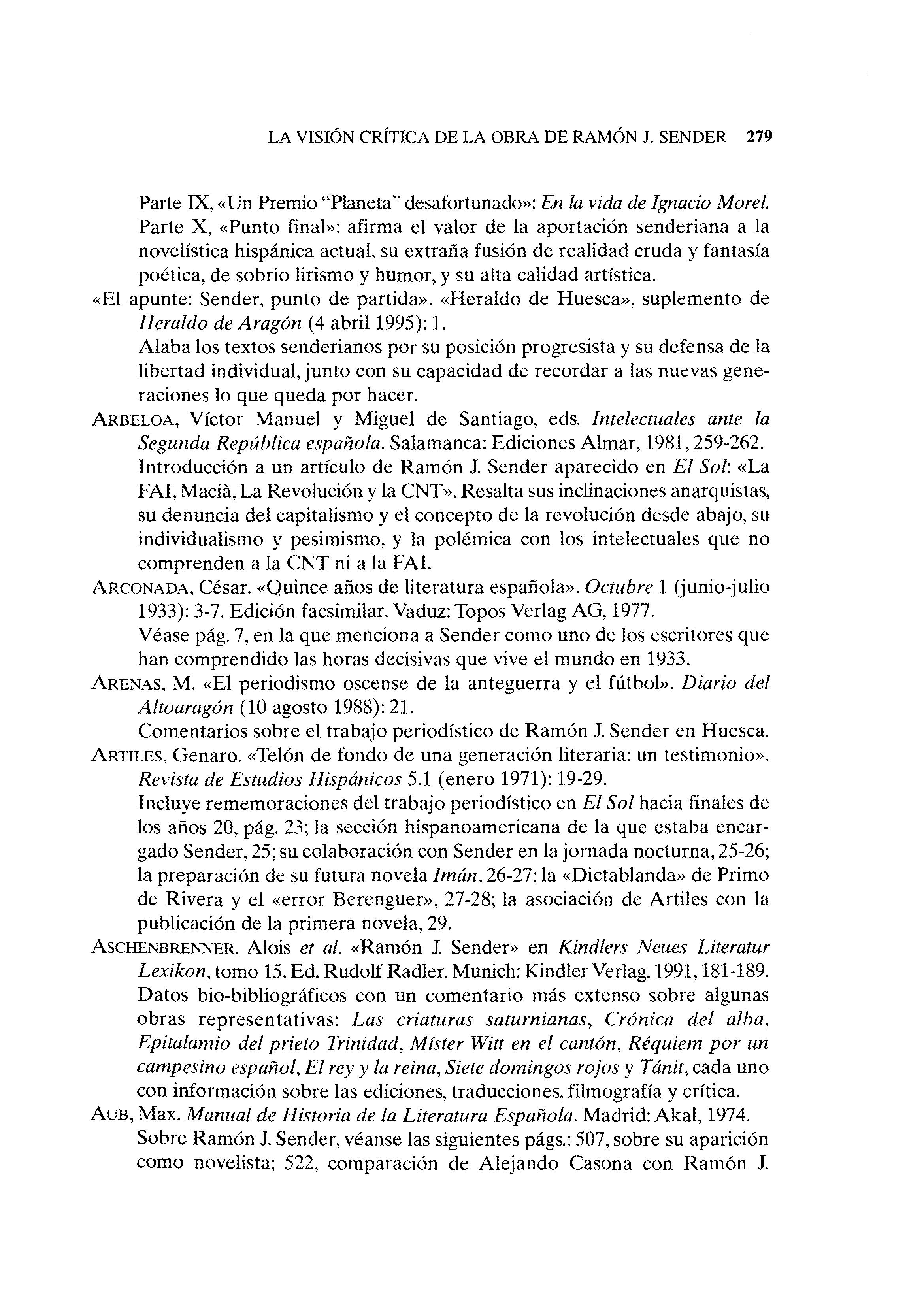 LA VISIÓN CRÍTICA DE LA OBRA DE RAMÓN J. SENDER 279

Parte IX, «Un Premio "Planeta" desafortunado»: En la vida de Ignacio Morel.
Parte X, «Punto final»: afirma el valor de la aportación senderiana a la novelística hispánica actual, su extraña fusión de realidad cruda y fantasía poética, de sobrio lirismo y humor, y su alta calidad artística.

«El apunte: Sender, punto de partida». «Heraldo de Huesca», suplemento de Heraldo de Aragón (4 abril 1995): 1.
Alaba los textos senderianos por su posición progresista y su defensa de la libertad individual, junto con su capacidad de recordar a las nuevas generaciones lo que queda por hacer.

ARBELOA, Víctor Manuel y Miguel de Santiago, eds. Intelectuales ante la Segunda República española. Salamanca: Ediciones Almar, 1981, 259-262.
Introducción a un artículo de Ramón J. Sender aparecido en El Sol: «La FAI, Macià, La Revolución y la CNT». Resalta sus inclinaciones anarquistas, su denuncia del capitalismo y el concepto de la revolución desde abajo, su individualismo y pesimismo, y la polémica con los intelectuales que no comprenden a la CNT ni a la FAI.

ARCONADA, César. «Quince años de literatura española». Octubre 1 (junio-julio 1933): 3-7. Edición facsimilar. Vaduz: Topos Verlag AG, 1977.
Véase pág. 7, en la que menciona a Sender como uno de los escritores que han comprendido las horas decisivas que vive el mundo en 1933.

ARENAS, M. «El periodismo oscense de la anteguerra y el fútbol». Diario del Altoaragón (10 agosto 1988): 21.
Comentarios sobre el trabajo periodístico de Ramón J. Sender en Huesca.

ARTILES, Genaro. «Telón de fondo de una generación literaria: un testimonio». Revista de Estudios Hispánicos 5.1 (enero 1971): 19-29.
Incluye rememoraciones del trabajo periodístico en El Sol hacia finales de los años 20, pág. 23; la sección hispanoamericana de la que estaba encargado Sender, 25; su colaboración con Sender en la jornada nocturna, 25-26; la preparación de su futura novela Imán, 26-27; la «Dictablanda» de Primo de Rivera y el «error Berenguer», 27-28; la asociación de Artiles con la publicación de la primera novela, 29.

ASCHENBRENNER, Alois et al. «Ramón J. Sender» en Kindlers Neues Literatur Lexikon, tomo 15. Ed. Rudolf Radler. Munich: Kindler Verlag, 1991, 181-189.
Datos bio-bibliográficos con un comentario más extenso sobre algunas obras representativas: Las criaturas saturnianas, Crónica del alba, Epitalamio del prieto Trinidad, Míster Witt en el cantón, Réquiem por un campesino español, El rey y la reina, Siete domingos rojos y Tánit, cada uno con información sobre las ediciones, traducciones, filmografía y crítica.

AUB, Max. Manual de Historia de la Literatura Española. Madrid: Akal, 1974.
Sobre Ramón J. Sender, véanse las siguientes págs.: 507, sobre su aparición como novelista; 522, comparación de Alejando Casona con Ramón J.